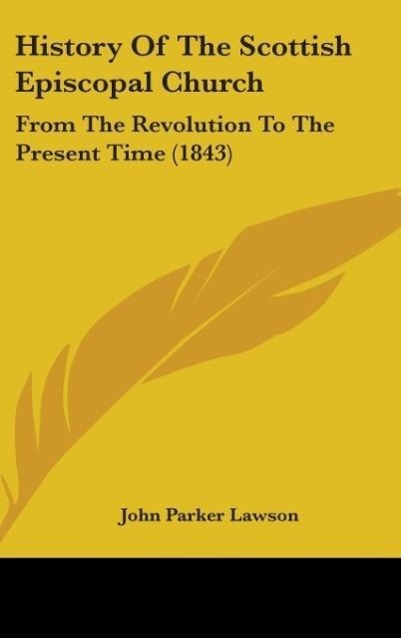 History Of The Scottish Episcopal Church

From The Revolution To The Present Time (1843)

John Parker Lawson